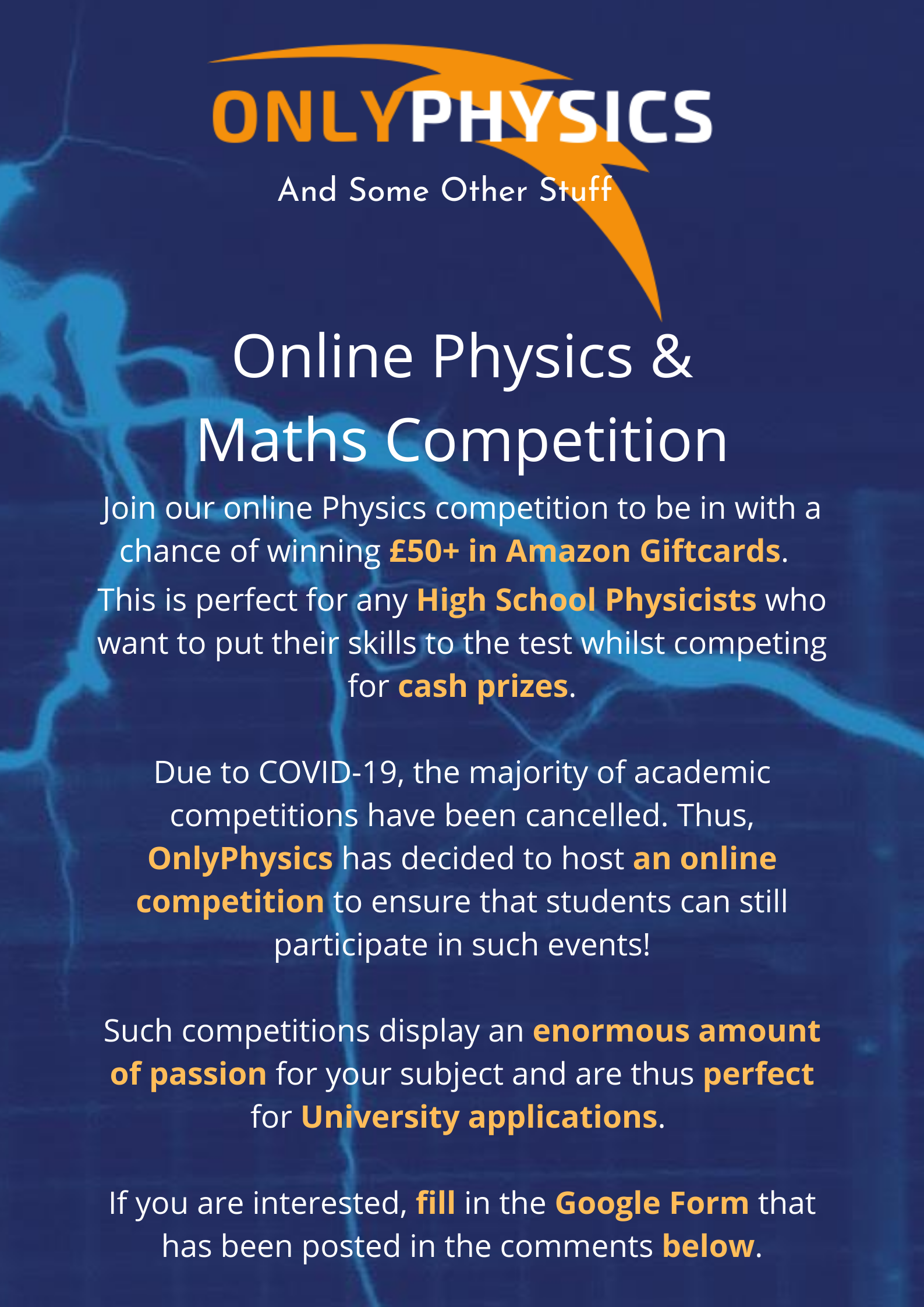 ONLYPHYSICS

And Some Other Stuff

Online Physics & Maths Competition

Join our online Physics competition to be in with a chance of winning £50+ in Amazon Giftcards. This is perfect for any High School Physicists who want to put their skills to the test whilst competing for cash prizes.

Due to COVID-19, the majority of academic competitions have been cancelled. Thus, OnlyPhysics has decided to host an online competition to ensure that students can still participate in such events!

Such competitions display an enormous amount of passion for your subject and are thus perfect for University applications.

If you are interested, fill in the Google Form that has been posted in the comments below.